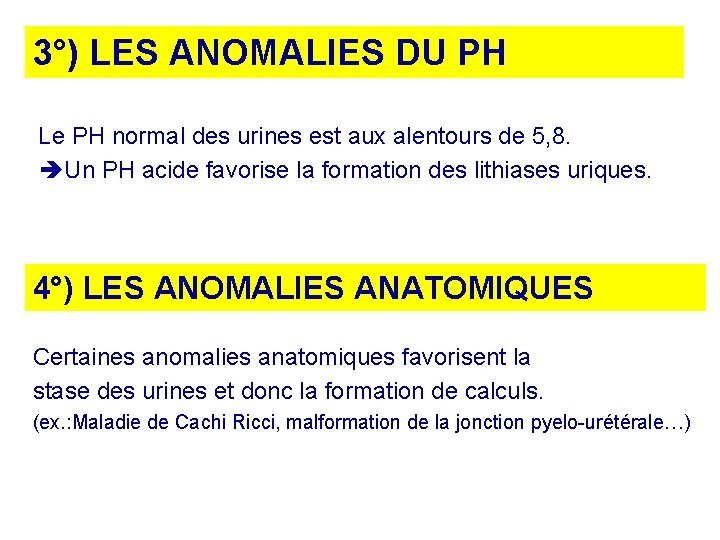 3°) LES ANOMALIES DU PH

Le PH normal des urines est aux alentours de 5,8.
➔Un PH acide favorise la formation des lithiases uriques.

4°) LES ANOMALIES ANATOMIQUES

Certaines anomalies anatomiques favorisent la stase des urines et donc la formation de calculs.
(ex.:Maladie de Cachi Ricci, malformation de la jonction pyelo-urétérale…)